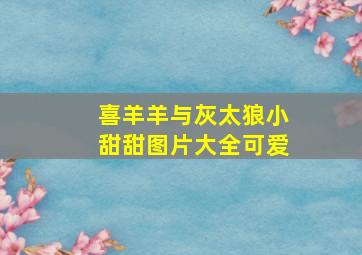 喜羊羊与灰太狼小甜甜图片大全可爱